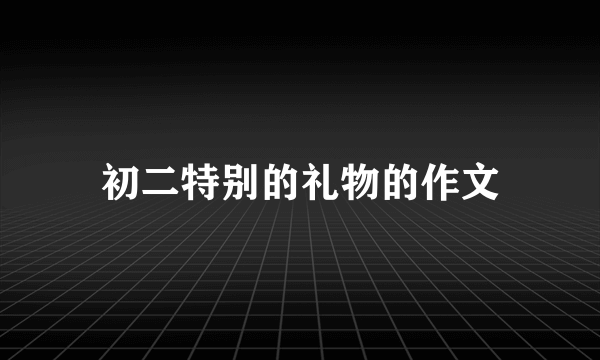 初二特别的礼物的作文